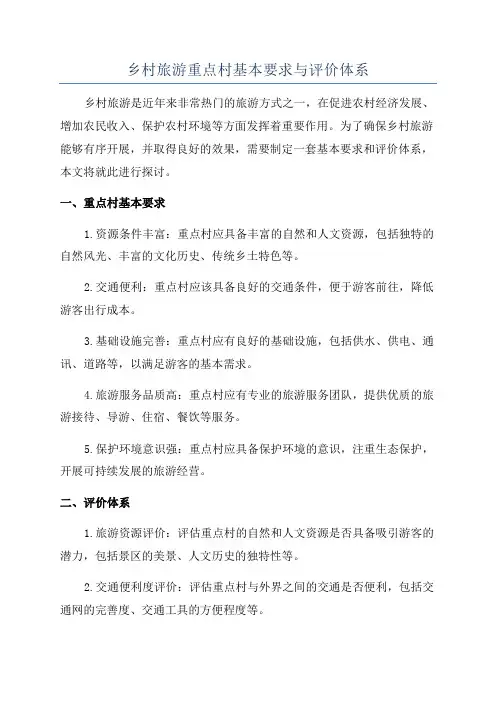 乡村旅游重点村基本要求与评价体系

乡村旅游是近年来非常热门的旅游方式之一，在促进农村经济发展、增加农民收入、保护农村环境等方面发挥着重要作用。为了确保乡村旅游能够有序开展，并取得良好的效果，需要制定一套基本要求和评价体系，本文将就此进行探讨。

一、重点村基本要求

1.资源条件丰富：重点村应具备丰富的自然和人文资源，包括独特的自然风光、丰富的文化历史、传统乡土特色等。

2.交通便利：重点村应该具备良好的交通条件，便于游客前往，降低游客出行成本。

3.基础设施完善：重点村应有良好的基础设施，包括供水、供电、通讯、道路等，以满足游客的基本需求。

4.旅游服务品质高：重点村应有专业的旅游服务团队，提供优质的旅游接待、导游、住宿、餐饮等服务。

5.保护环境意识强：重点村应具备保护环境的意识，注重生态保护，开展可持续发展的旅游经营。

二、评价体系

1.旅游资源评价：评估重点村的自然和人文资源是否具备吸引游客的潜力，包括景区的美景、人文历史的独特性等。

2.交通便利度评价：评估重点村与外界之间的交通是否便利，包括交通网的完善度、交通工具的方便程度等。